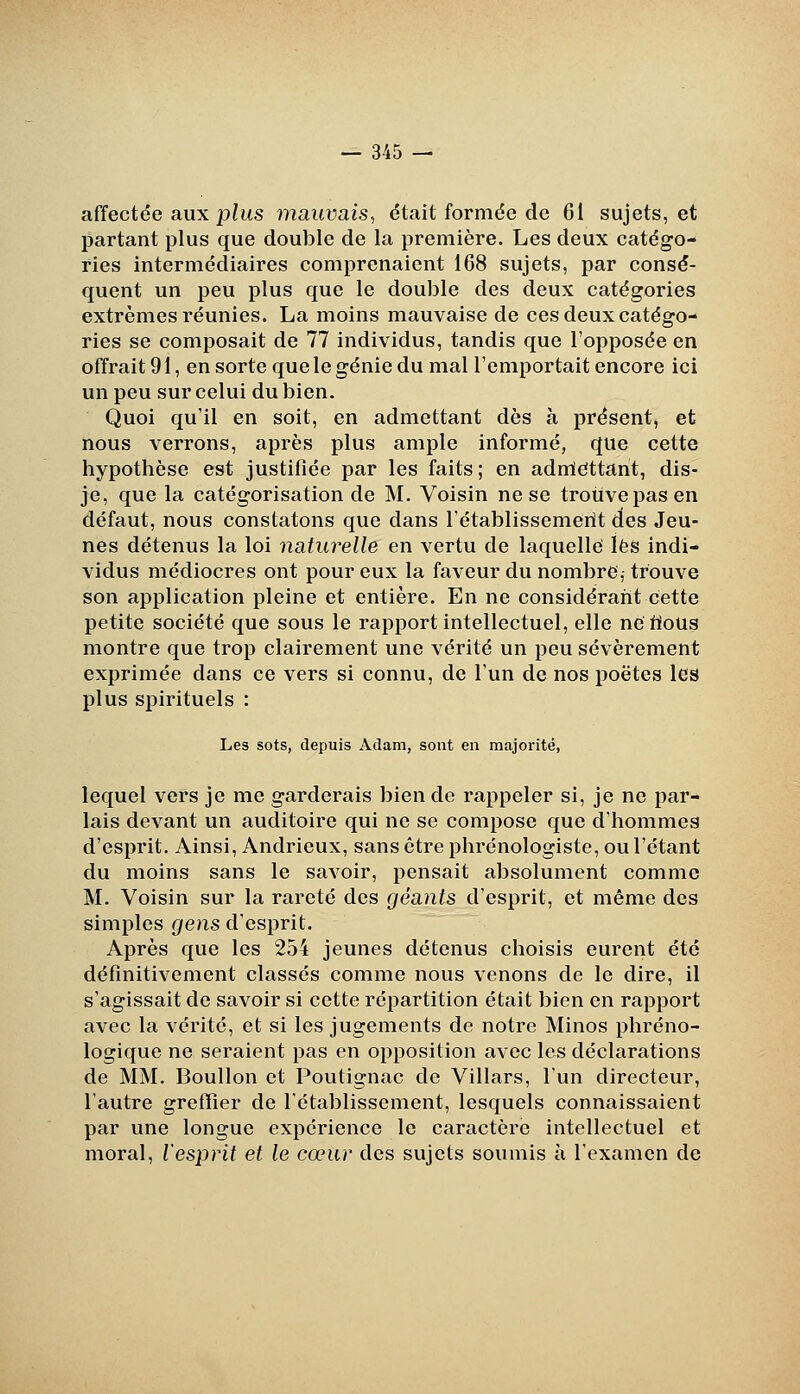 — 345 —

affectée aux plus mauvais, était formée de 61 sujets, et partant plus que double de la première. Les deux catégories intermédiaires comprenaient 168 sujets, par conséquent un peu plus que le double des deux catégories extrêmes réunies. La moins mauvaise de ces deux catégories se composait de 77 individus, tandis que l'opposée en offrait 91, en sorte que le génie du mal l'emportait encore ici un peu sur celui du bien.

Quoi qu'il en soit, en admettant dès à présent, et nous verrons, après plus ample informé, que cette hypothèse est justifiée par les faits; en admettant, dis-je, que la catégorisation de M. Voisin ne se trouve pas en défaut, nous constatons que dans l'établissement des Jeunes détenus la loi naturelle en vertu de laquelle les individus médiocres ont pour eux la faveur du nombre, trouve son application pleine et entière. En ne considérant cette petite société que sous le rapport intellectuel, elle ne nous montre que trop clairement une vérité un peu sévèrement exprimée dans ce vers si connu, de l'un de nos poëtes les plus spirituels :

Les sots, depuis Adam, sont en majorité,

lequel vers je me garderais bien de rappeler si, je ne parlais devant un auditoire qui ne se compose que d'hommes d'esprit. Ainsi, Andrieux, sans être phrénologiste, ou l'étant du moins sans le savoir, pensait absolument comme M. Voisin sur la rareté des géants d'esprit, et même des simples gens d'esprit.

Après que les 254 jeunes détenus choisis eurent été définitivement classés comme nous venons de le dire, il s'agissait de savoir si cette répartition était bien en rapport avec la vérité, et si les jugements de notre Minos phrénologique ne seraient pas en opposition avec les déclarations de MM. Boullon et Poutignac de Villars, l'un directeur, l'autre greffier de l'établissement, lesquels connaissaient par une longue expérience le caractère intellectuel et moral, l'esprit et le cœur des sujets soumis à l'examen de